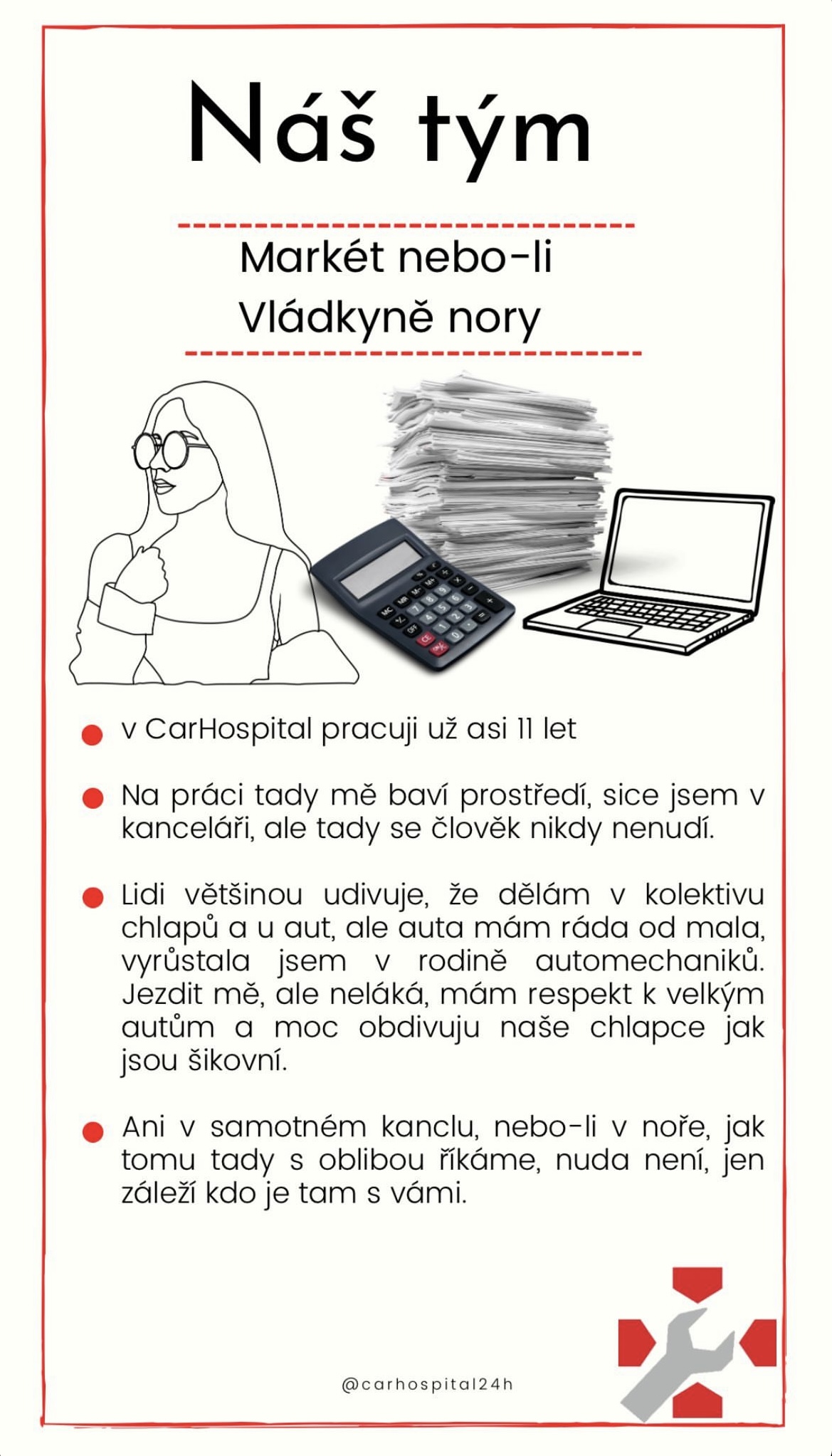 Náš tým

Markét nebo-li Vládkyně nory

v CarHospital pracuji už asi 11 let

Na práci tady mě baví prostředí, sice jsem v kanceláři, ale tady se člověk nikdy nenudí.

Lidi většinou udivuje, že dělám v kolektivu chlapů a u aut, ale auta mám ráda od mala, vyrůstala jsem v rodině automechaniků. Jezdit mě, ale neláká, mám respekt k velkým autům a moc obdivuju naše chlapce jak jsou šikovní.

Ani v samotném kanclu, nebo-li v noře, jak tomu tady s oblibou říkáme, nuda není, jen záleží kdo je tam s vámi.

@carhospital24h